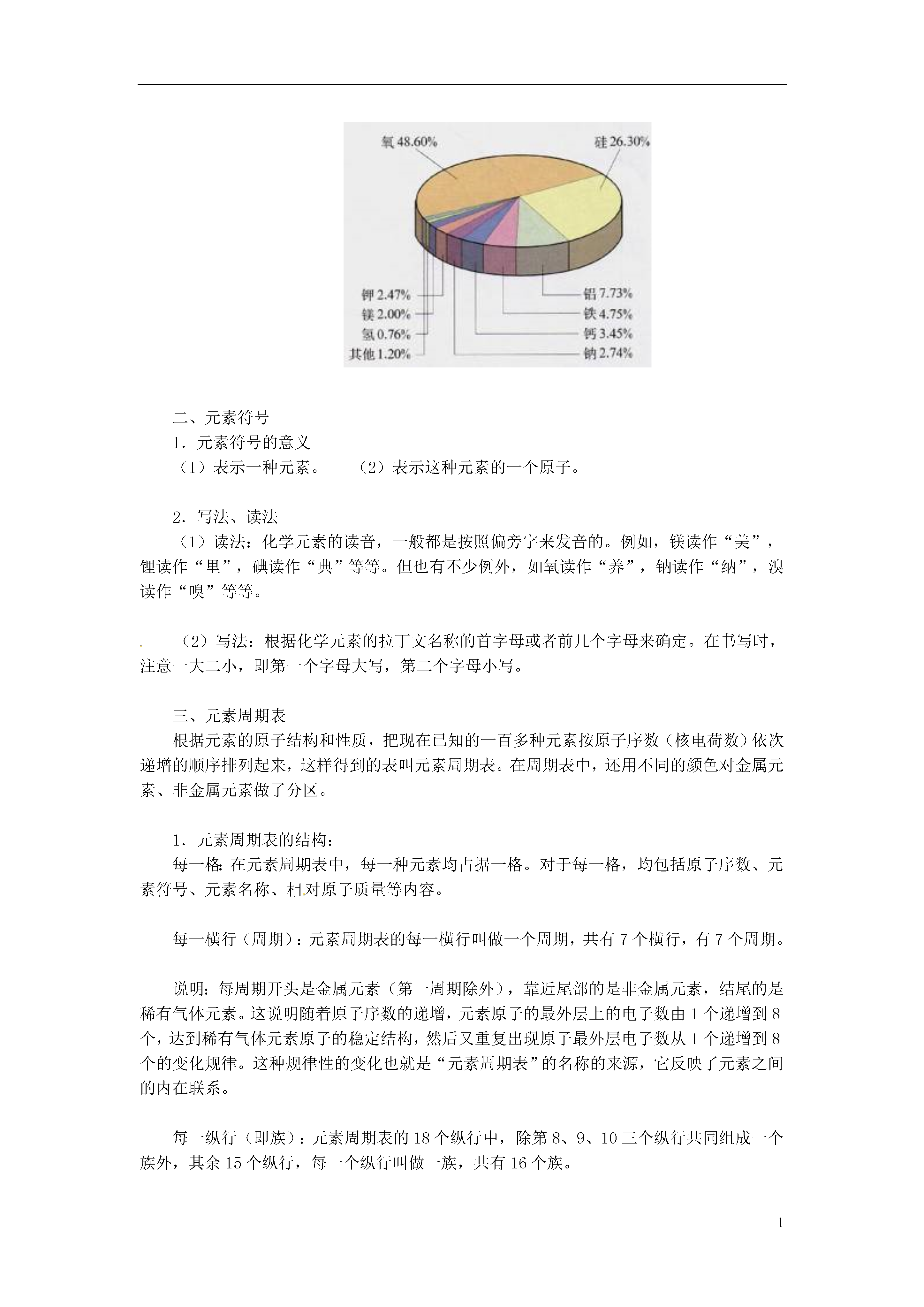 氧 48.60%

硅 26.30%

钾 2.47%
镁 2.00%
氢 0.76%
其他 1.20%

铝 7.73%
铁 4.75%
钙 3.45%
钠 2.74%

二、元素符号

1．元素符号的意义

（1）表示一种元素。　　（2）表示这种元素的一个原子。

2．写法、读法

（1）读法：化学元素的读音，一般都是按照偏旁字来发音的。例如，镁读作“美”，锂读作“里”，碘读作“典”等等。但也有不少例外，如氧读作“养”，钠读作“纳”，溴读作“嗅”等等。

（2）写法：根据化学元素的拉丁文名称的首字母或者前几个字母来确定。在书写时，注意一大二小，即第一个字母大写，第二个字母小写。

三、元素周期表

根据元素的原子结构和性质，把现在已知的一百多种元素按原子序数（核电荷数）依次递增的顺序排列起来，这样得到的表叫元素周期表。在周期表中，还用不同的颜色对金属元素、非金属元素做了分区。

1．元素周期表的结构：

每一格：在元素周期表中，每一种元素均占据一格。对于每一格，均包括原子序数、元素符号、元素名称、相对原子质量等内容。

每一横行（周期）：元素周期表的每一横行叫做一个周期，共有 7 个横行，有 7 个周期。

说明：每周期开头是金属元素（第一周期除外），靠近尾部的是非金属元素，结尾的是稀有气体元素。这说明随着原子序数的递增，元素原子的最外层上的电子数由 1 个递增到 8 个，达到稀有气体元素原子的稳定结构，然后又重复出现原子最外层电子数从 1 个递增到 8 个的变化规律。这种规律性的变化也就是“元素周期表”的名称的来源，它反映了元素之间的内在联系。

每一纵行（即族）：元素周期表的 18 个纵行中，除第 8、9、10 三个纵行共同组成一个族外，其余 15 个纵行，每一个纵行叫做一族，共有 16 个族。

1